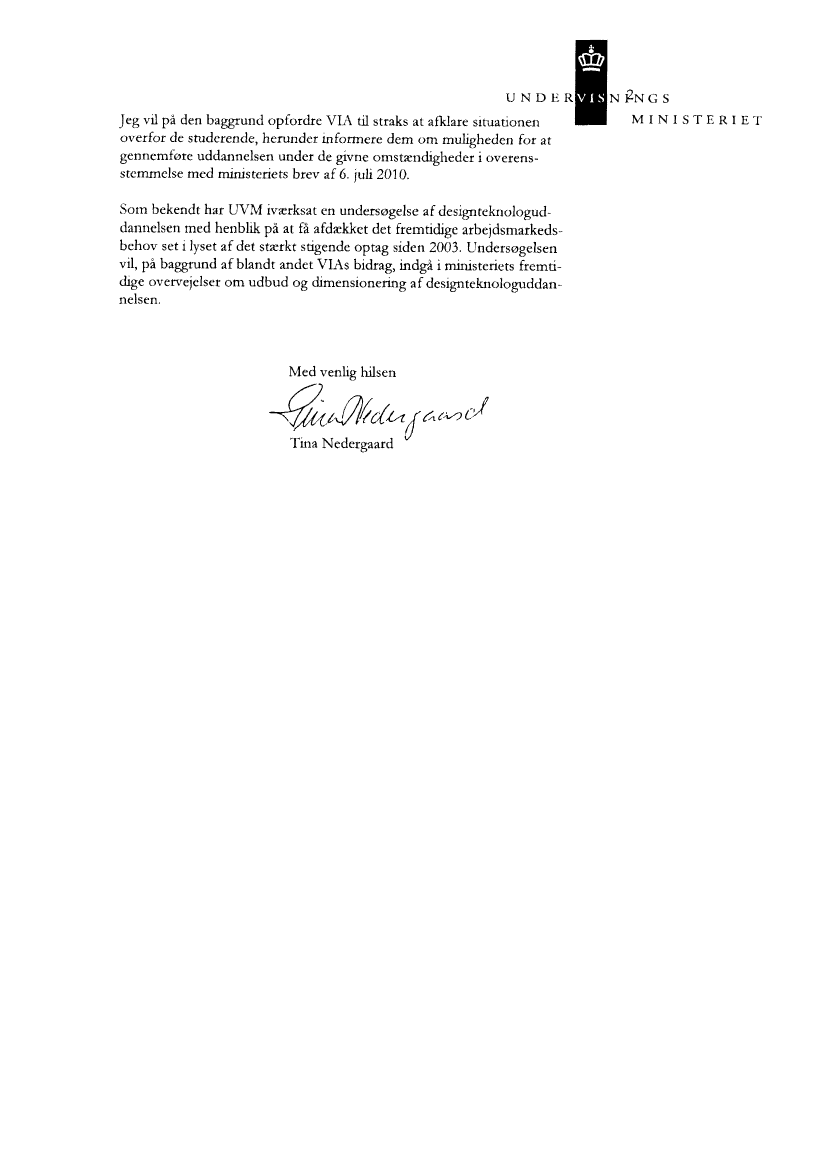 UNDERVISNINGS MINISTERIET

2

Jeg vil på den baggrund opfordre VIA til straks at afklare situationen overfor de studerende, herunder informere dem om muligheden for at gennemføre uddannelsen under de givne omstændigheder i overensstemmelse med ministeriets brev af 6. juli 2010.

Som bekendt har UVM iværksat en undersøgelse af designteknologuddannelsen med henblik på at få afdækket det fremtidige arbejdsmarkedsbehov set i lyset af det stærkt stigende optag siden 2003. Undersøgelsen vil, på baggrund af blandt andet VIAs bidrag, indgå i ministeriets fremtidige overvejelser om udbud og dimensionering af designteknologuddannelsen.

Med venlig hilsen

Tina Nedergaard

Tina Nedergaard